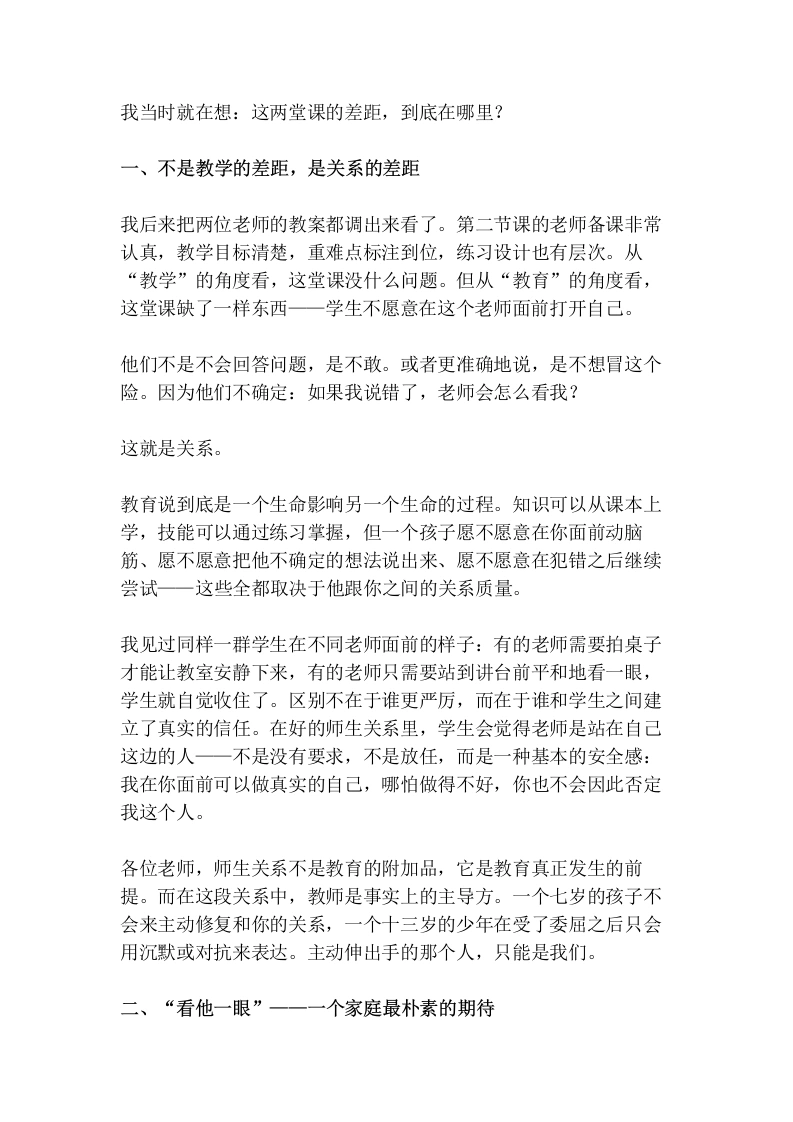 我当时就在想：这两堂课的差距，到底在哪里？

一、不是教学的差距，是关系的差距

我后来把两位老师的教案都调出来看了。第二节课的老师备课非常认真，教学目标清楚，重难点标注到位，练习设计也有层次。从“教学”的角度看，这堂课没什么问题。但从“教育”的角度看，这堂课缺了一样东西——学生不愿意在这个老师面前打开自己。

他们不是不会回答问题，是不敢。或者更准确地说，是不想冒这个险。因为他们不确定：如果我说错了，老师会怎么看我？

这就是关系。

教育说到底是一个生命影响另一个生命的过程。知识可以从课本上学，技能可以通过练习掌握，但一个孩子愿不愿意在你面前动脑筋、愿不愿意把他不确定的想法说出来、愿不愿意在犯错之后继续尝试——这些全都取决于他跟你之间的关系质量。

我见过同样一群学生在不同老师面前的样子：有的老师需要拍桌子才能让教室安静下来，有的老师只需要站到讲台前平和地看一眼，学生就自觉收住了。区别不在于谁更严厉，而在于谁和学生之间建立了真实的信任。在好的师生关系里，学生会觉得老师是站在自己这边的人——不是没有要求，不是放任，而是一种基本的安全感：我在你面前可以做真实的自己，哪怕做得不好，你也不会因此否定我这个人。

各位老师，师生关系不是教育的附加品，它是教育真正发生的前提。而在这段关系中，教师是事实上的主导方。一个七岁的孩子不会来主动修复和你的关系，一个十三岁的少年在受了委屈之后只会用沉默或对抗来表达。主动伸出手的那个人，只能是我们。

二、“看他一眼”——一个家庭最朴素的期待